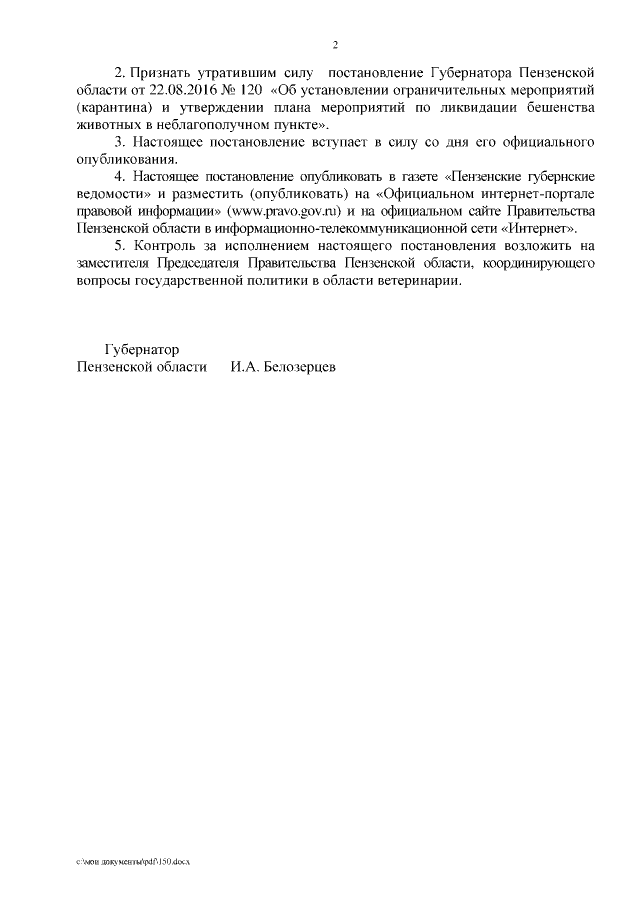 2

2. Признать утратившим силу постановление Губернатора Пензенской области от 22.08.2016 № 120 «Об установлении ограничительных мероприятий (карантина) и утверждении плана мероприятий по ликвидации бешенства животных в неблагополучном пункте».

3. Настоящее постановление вступает в силу со дня его официального опубликования.

4. Настоящее постановление опубликовать в газете «Пензенские губернские ведомости» и разместить (опубликовать) на «Официальном интернет-портале правовой информации» (www.pravo.gov.ru) и на официальном сайте Правительства Пензенской области в информационно-телекоммуникационной сети «Интернет».

5. Контроль за исполнением настоящего постановления возложить на заместителя Председателя Правительства Пензенской области, координирующего вопросы государственной политики в области ветеринарии.

Губернатор
Пензенской области И.А. Белозерцев

c:\мои документы\pdf\150.docx